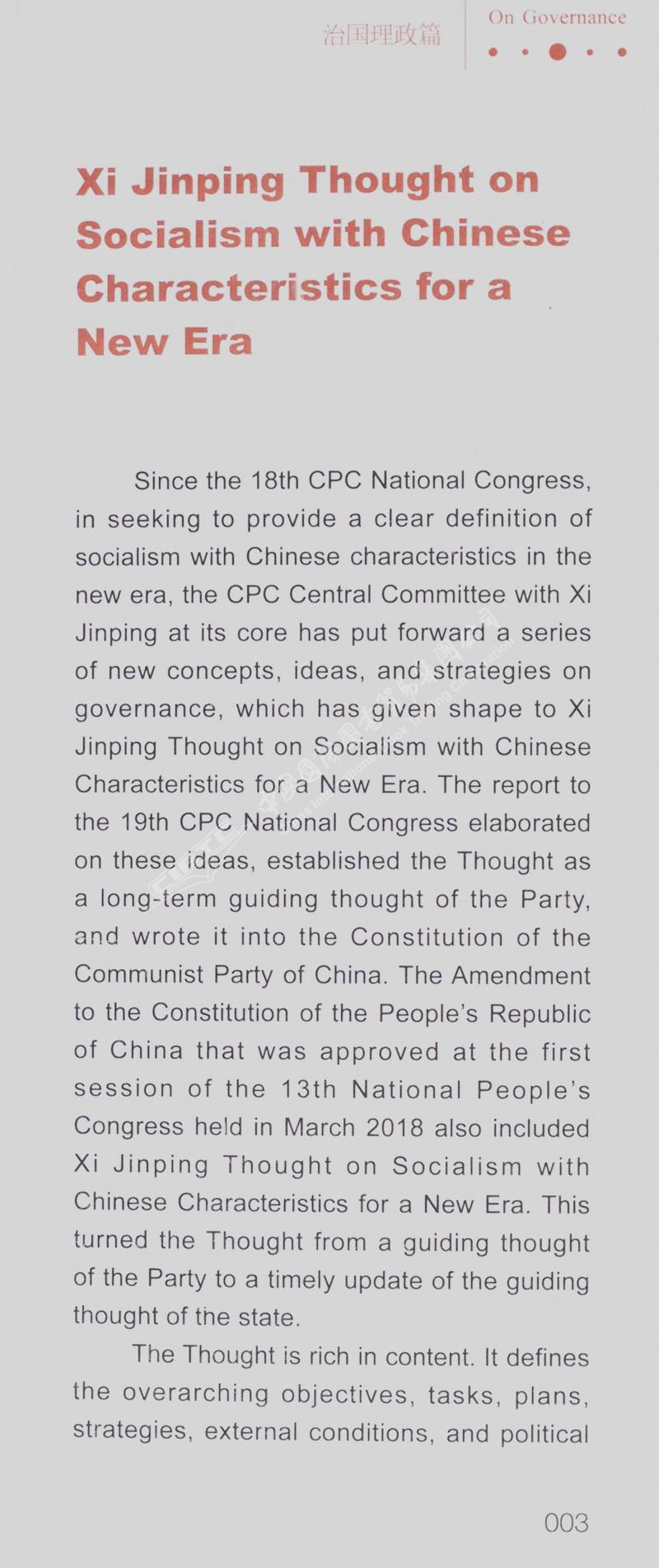 治国理政篇

On Governance

Xi Jinping Thought on Socialism with Chinese Characteristics for a New Era

Since the 18th CPC National Congress, in seeking to provide a clear definition of socialism with Chinese characteristics in the new era, the CPC Central Committee with Xi Jinping at its core has put forward a series of new concepts, ideas, and strategies on governance, which has given shape to Xi Jinping Thought on Socialism with Chinese Characteristics for a New Era. The report to the 19th CPC National Congress elaborated on these ideas, established the Thought as a long-term guiding thought of the Party, and wrote it into the Constitution of the Communist Party of China. The Amendment to the Constitution of the People's Republic of China that was approved at the first session of the 13th National People's Congress held in March 2018 also included Xi Jinping Thought on Socialism with Chinese Characteristics for a New Era. This turned the Thought from a guiding thought of the Party to a timely update of the guiding thought of the state.

The Thought is rich in content. It defines the overarching objectives, tasks, plans, strategies, external conditions, and political

003